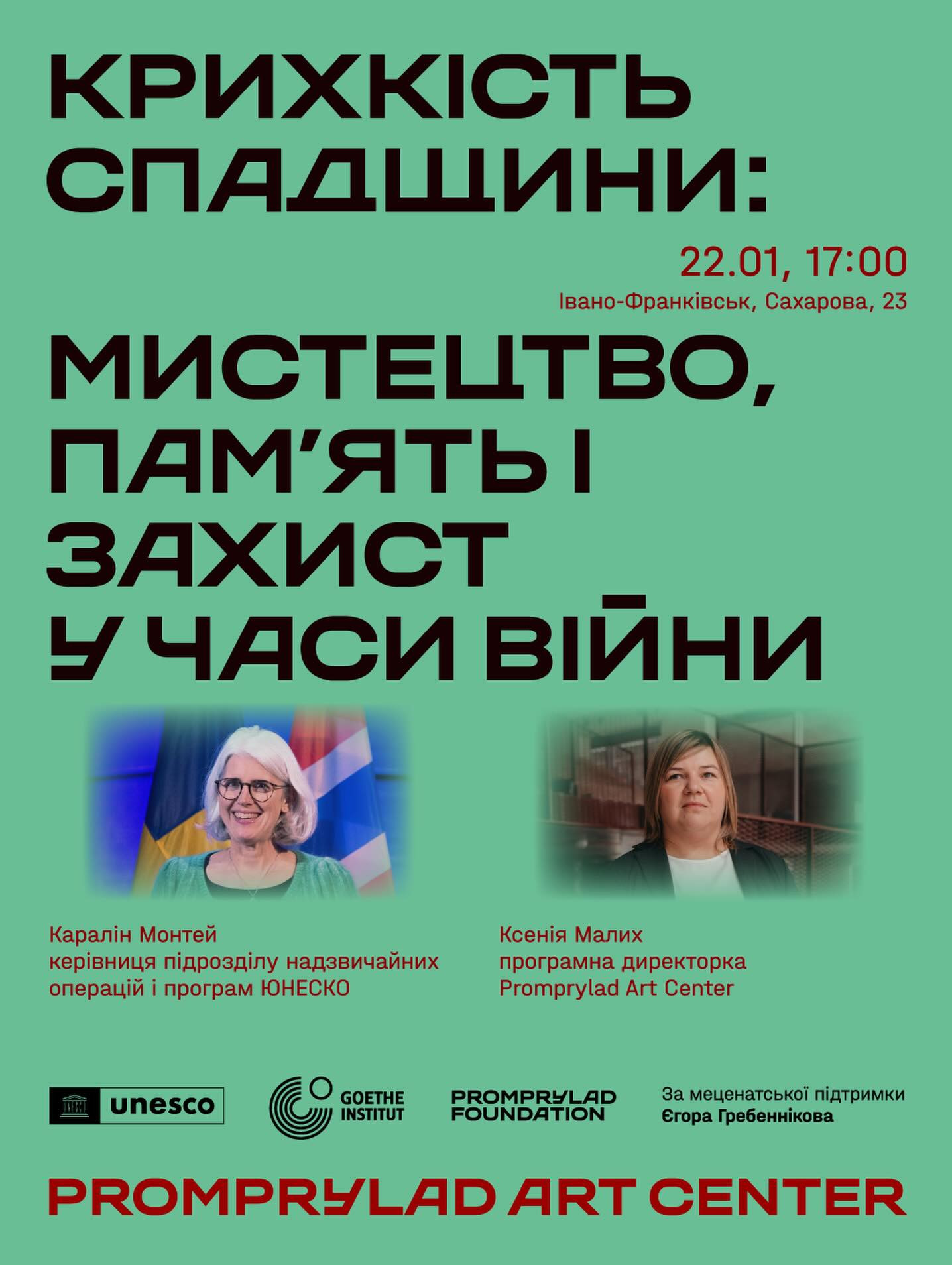 КРИХКІСТЬ СПАДЩИНИ:

22.01, 17:00
Івано-Франківськ, Сахарова, 23

МИСТЕЦТВО, ПАМ'ЯТЬ І ЗАХИСТ У ЧАСИ ВІЙНИ

Каралін Монтей
керівниця підрозділу надзвичайних операцій і програм ЮНЕСКО

Ксенія Малих
програмна директорка
Promprylad Art Center

unesco

GOETHE INSTITUT

PROMPRYLAD FOUNDATION

За меценатської підтримки
Єгора Гребеннікова

PROMPRYLAD ART CENTER